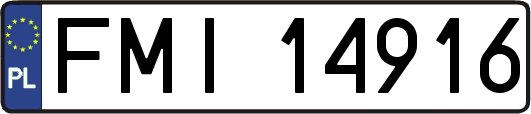 PL

FMI 14916